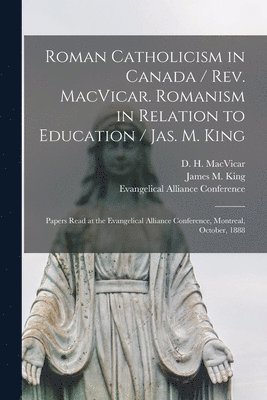 Roman Catholicism in Canada / Rev. MacVicar. Romanism in Relation to Education / Jas. M. King

D. H. MacVicar
James M. King
Evangelical Alliance Conference

Papers Read at the Evangelical Alliance Conference, Montreal, October, 1888